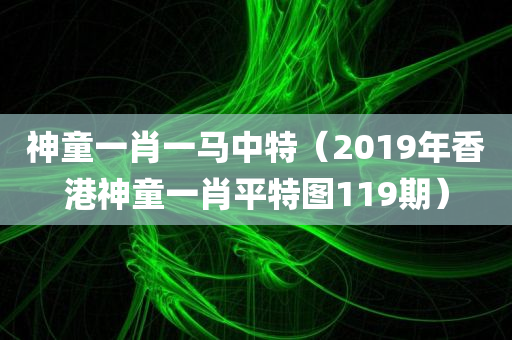 神童一肖一马中特（2019年香港神童一肖平特图119期）